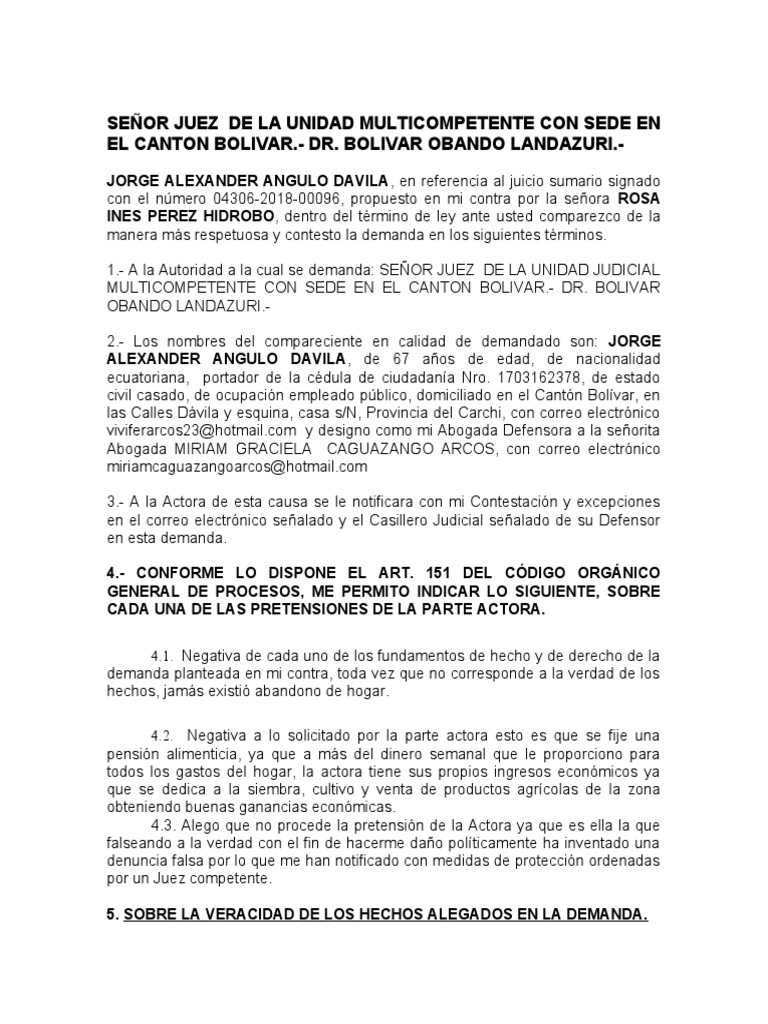 SEÑOR JUEZ DE LA UNIDAD MULTICOMPETENTE CON SEDE EN EL CANTON BOLIVAR.- DR. BOLIVAR OBANDO LANDAZURI.-

JORGE ALEXANDER ANGULO DAVILA, en referencia al juicio sumario signado con el número 04306-2018-00096, propuesto en mi contra por la señora ROSA INES PEREZ HIDROBO, dentro del término de ley ante usted comparezco de la manera más respetuosa y contesto la demanda en los siguientes términos.

1.- A la Autoridad a la cual se demanda: SEÑOR JUEZ DE LA UNIDAD JUDICIAL MULTICOMPETENTE CON SEDE EN EL CANTON BOLIVAR.- DR. BOLIVAR OBANDO LANDAZURI.-

2.- Los nombres del compareciente en calidad de demandado son: JORGE ALEXANDER ANGULO DAVILA, de 67 años de edad, de nacionalidad ecuatoriana, portador de la cédula de ciudadanía Nro. 1703162378, de estado civil casado, de ocupación empleado público, domiciliado en el Cantón Bolívar, en las Calles Dávila y esquina, casa s/N, Provincia del Carchi, con correo electrónico viviferarcos23@hotmail.com y designo como mi Abogada Defensora a la señorita Abogada MIRIAM GRACIELA CAGUAZANGO ARCOS, con correo electrónico miriamcaguazangoarcos@hotmail.com

3.- A la Actora de esta causa se le notificara con mi Contestación y excepciones en el correo electrónico señalado y el Casillero Judicial señalado de su Defensor en esta demanda.

4.- CONFORME LO DISPONE EL ART. 151 DEL CÓDIGO ORGÁNICO GENERAL DE PROCESOS, ME PERMITO INDICAR LO SIGUIENTE, SOBRE CADA UNA DE LAS PRETENSIONES DE LA PARTE ACTORA.

4.1. Negativa de cada uno de los fundamentos de hecho y de derecho de la demanda planteada en mi contra, toda vez que no corresponde a la verdad de los hechos, jamás existió abandono de hogar.

4.2. Negativa a lo solicitado por la parte actora esto es que se fije una pensión alimenticia, ya que a más del dinero semanal que le proporciono para todos los gastos del hogar, la actora tiene sus propios ingresos económicos ya que se dedica a la siembra, cultivo y venta de productos agrícolas de la zona obteniendo buenas ganancias económicas.
4.3. Alego que no procede la pretensión de la Actora ya que es ella la que falseando a la verdad con el fin de hacerme daño políticamente ha inventado una denuncia falsa por lo que me han notificado con medidas de protección ordenadas por un Juez competente.

5. SOBRE LA VERACIDAD DE LOS HECHOS ALEGADOS EN LA DEMANDA.